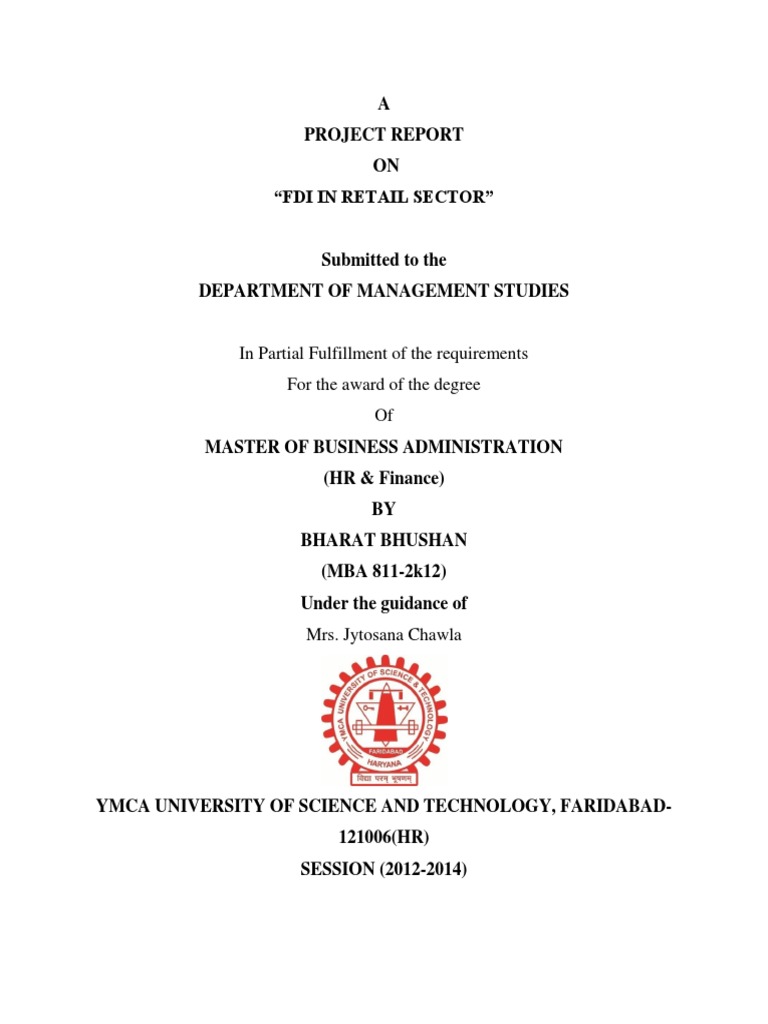 A
PROJECT REPORT
ON
“FDI IN RETAIL SECTOR”

Submitted to the
DEPARTMENT OF MANAGEMENT STUDIES

In Partial Fulfillment of the requirements
For the award of the degree
Of
MASTER OF BUSINESS ADMINISTRATION
(HR & Finance)
BY
BHARAT BHUSHAN
(MBA 811-2k12)
Under the guidance of
Mrs. Jytosana Chawla

YMCA UNIVERSITY OF SCIENCE & TECHNOLOGY
FARIDABAD
HARYANA
विद्या परम् भूषणम्

YMCA UNIVERSITY OF SCIENCE AND TECHNOLOGY, FARIDABAD-121006(HR)
SESSION (2012-2014)